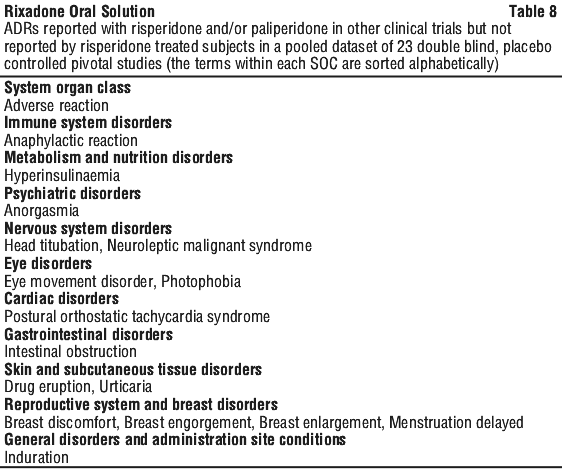 Rixadone Oral Solution Table 8
ADRs reported with risperidone and/or paliperidone in other clinical trials but not reported by risperidone treated subjects in a pooled dataset of 23 double blind, placebo controlled pivotal studies (the terms within each SOC are sorted alphabetically)

System organ class
Adverse reaction
Immune system disorders
Anaphylactic reaction
Metabolism and nutrition disorders
Hyperinsulinaemia
Psychiatric disorders
Anorgasmia
Nervous system disorders
Head titubation, Neuroleptic malignant syndrome
Eye disorders
Eye movement disorder, Photophobia
Cardiac disorders
Postural orthostatic tachycardia syndrome
Gastrointestinal disorders
Intestinal obstruction
Skin and subcutaneous tissue disorders
Drug eruption, Urticaria
Reproductive system and breast disorders
Breast discomfort, Breast engorgement, Breast enlargement, Menstruation delayed
General disorders and administration site conditions
Induration